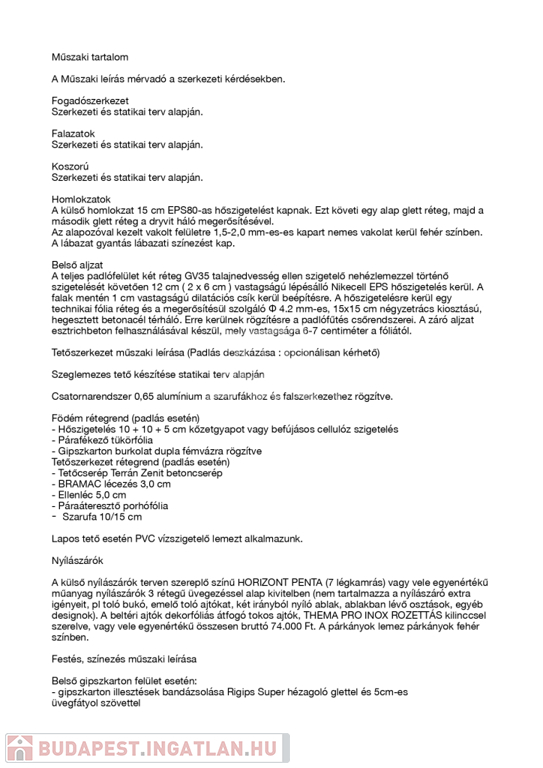 Műszaki tartalom

A Műszaki leírás mérvadó a szerkezeti kérdésekben.

Fogadószerkezet
Szerkezeti és statikai terv alapján.

Falazatok
Szerkezeti és statikai terv alapján.

Koszorú
Szerkezeti és statikai terv alapján.

Homlokzatok
A külső homlokzat 15 cm EPS80-as hőszigetelést kapnak. Ezt követi egy alap glett réteg, majd a második glett réteg a dryvit háló megerősítésével.
Az alapozóval kezelt vakolt felületre 1,5-2,0 mm-es-es kapart nemes vakolat kerül fehér színben.
A lábazat gyantás lábazati színezést kap.

Belső aljzat
A teljes padlófelület két réteg GV35 talajnedvesség ellen szigetelő nehézlemezzel történő szigetelését követően 12 cm ( 2 x 6 cm ) vastagságú lépésálló Nikecell EPS hőszigetelés kerül. A falak mentén 1 cm vastagságú dilatációs csík kerül beépítésre. A hőszigetelésre kerül egy technikai fólia réteg és a megerősítésül szolgáló Φ 4.2 mm-es, 15x15 cm négyzetrács kiosztású, hegesztett betonacél térháló. Erre kerülnek rögzítésre a padlófűtés csőrendszerei. A záró aljzat esztrichbeton felhasználásával készül, mely vastagsága 6-7 centiméter a fóliától.

Tetőszerkezet műszaki leírása (Padlás deszkázása : opcionálisan kérhető)

Szeglemezes tető készítése statikai terv alapján

Csatornarendszer 0,65 alumínium a szarufákhoz és falszerkezethez rögzítve.

Födém rétegrend (padlás esetén)
- Hőszigetelés 10 + 10 + 5 cm kőzetgyapot vagy befújásos cellulóz szigetelés
- Párafékező tükörfólia
- Gipszkarton burkolat dupla fémvázra rögzítve
Tetőszerkezet rétegrend (padlás esetén)
- Tetőcserép Terrán Zenit betoncserép
- BRAMAC lécezés 3,0 cm
- Ellenléc 5,0 cm
- Páraáteresztő porhófólia
- Szarufa 10/15 cm

Lapos tető esetén PVC vízszigetelő lemezt alkalmazunk.

Nyílászárók

A külső nyílászárók terven szereplő színű HORIZONT PENTA (7 légkamrás) vagy vele egyenértékű műanyag nyílászárók 3 rétegű üvegezéssel alap kivitelben (nem tartalmazza a nyílászáró extra igényeit, pl toló bukó, emelő toló ajtókat, két irányból nyíló ablak, ablakban lévő osztások, egyéb designok). A beltéri ajtók dekorfóliás átfogó tokos ajtók, THEMA PRO INOX ROZETTÁS kilinccsel szerelve, vagy vele egyenértékű összesen bruttó 74.000 Ft. A párkányok lemez párkányok fehér színben.

Festés, színezés műszaki leírása

Belső gipszkarton felület esetén:
- gipszkarton illesztések bandázsolása Rigips Super hézagoló glettel és 5cm-es üvegfátyol szövettel

BUDAPEST.INGATLAN.HU